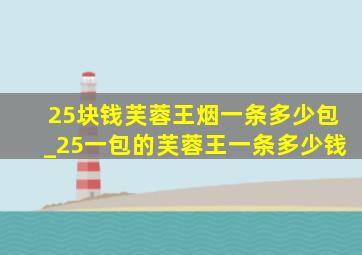 25块钱芙蓉王烟一条多少包_25一包的芙蓉王一条多少钱